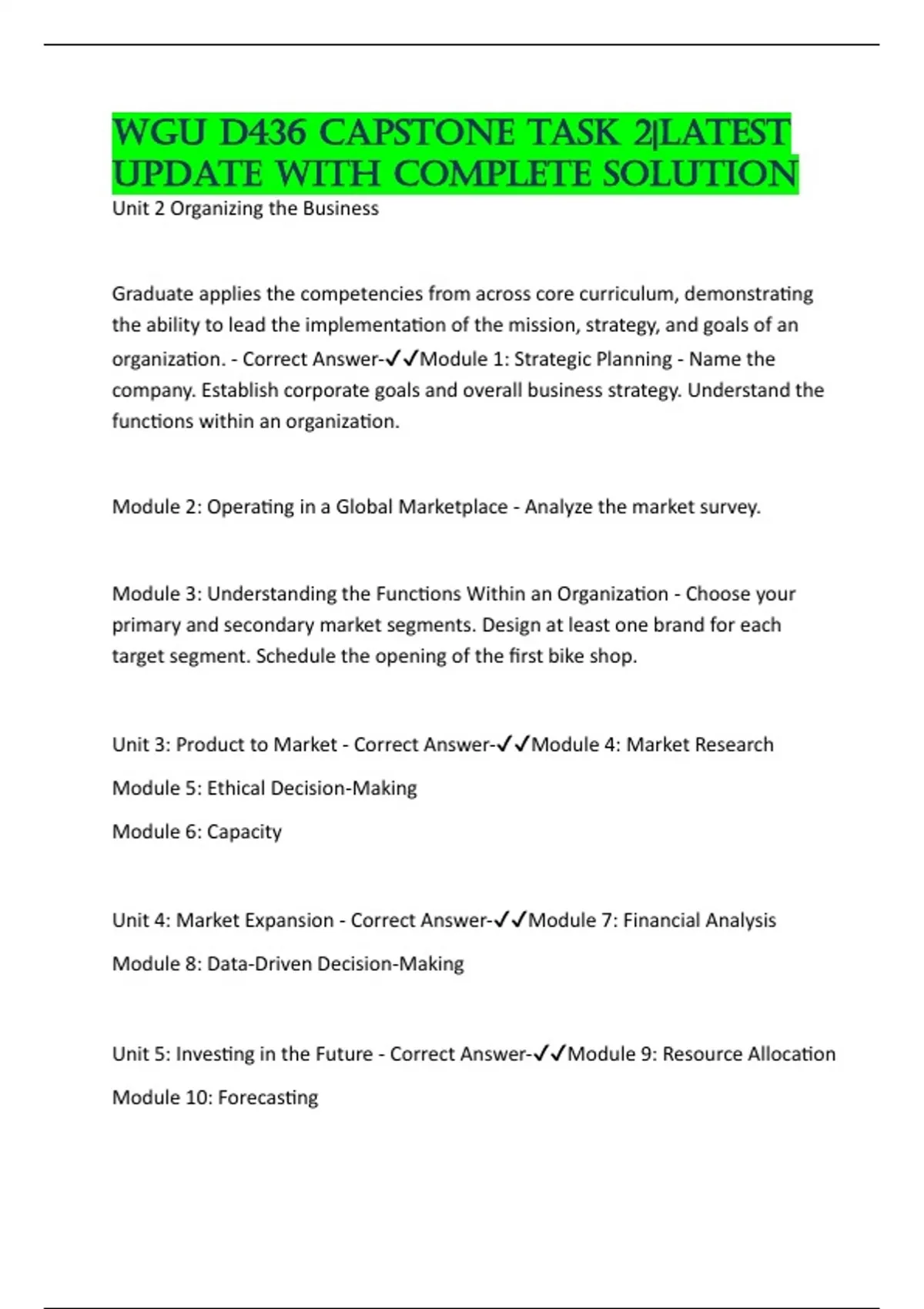 WGU D436 CAPSTONE TASK 2|LATEST UPDATE WITH COMPLETE SOLUTION

Unit 2 Organizing the Business

Graduate applies the competencies from across core curriculum, demonstrating the ability to lead the implementation of the mission, strategy, and goals of an organization. - Correct Answer-✓✓Module 1: Strategic Planning - Name the company. Establish corporate goals and overall business strategy. Understand the functions within an organization.

Module 2: Operating in a Global Marketplace - Analyze the market survey.

Module 3: Understanding the Functions Within an Organization - Choose your primary and secondary market segments. Design at least one brand for each target segment. Schedule the opening of the first bike shop.

Unit 3: Product to Market - Correct Answer-✓✓Module 4: Market Research

Module 5: Ethical Decision-Making

Module 6: Capacity

Unit 4: Market Expansion - Correct Answer-✓✓Module 7: Financial Analysis

Module 8: Data-Driven Decision-Making

Unit 5: Investing in the Future - Correct Answer-✓✓Module 9: Resource Allocation

Module 10: Forecasting